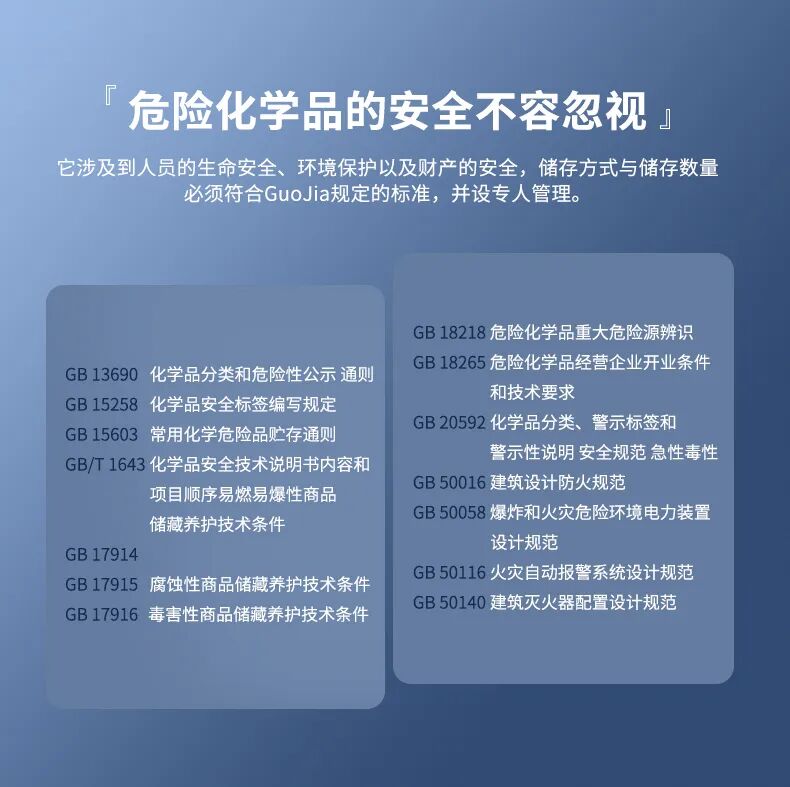 『 危险化学品的安全不容忽视 』

它涉及到人员的生命安全、环境保护以及财产的安全，储存方式与储存数量必须符合GuoJia规定的标准，并设专人管理。

GB 13690 化学品分类和危险性公示 通则
GB 15258 化学品安全标签编写规定
GB 15603 常用化学危险品贮存通则
GB/T 1643 化学品安全技术说明书内容和项目顺序易燃易爆性商品储藏养护技术条件
GB 17914
GB 17915 腐蚀性商品储藏养护技术条件
GB 17916 毒害性商品储藏养护技术条件

GB 18218 危险化学品重大危险源辨识
GB 18265 危险化学品经营企业开业条件和技术要求
GB 20592 化学品分类、警示标签和警示性说明 安全规范 急性毒性
GB 50016 建筑设计防火规范
GB 50058 爆炸和火灾危险环境电力装置设计规范
GB 50116 火灾自动报警系统设计规范
GB 50140 建筑灭火器配置设计规范